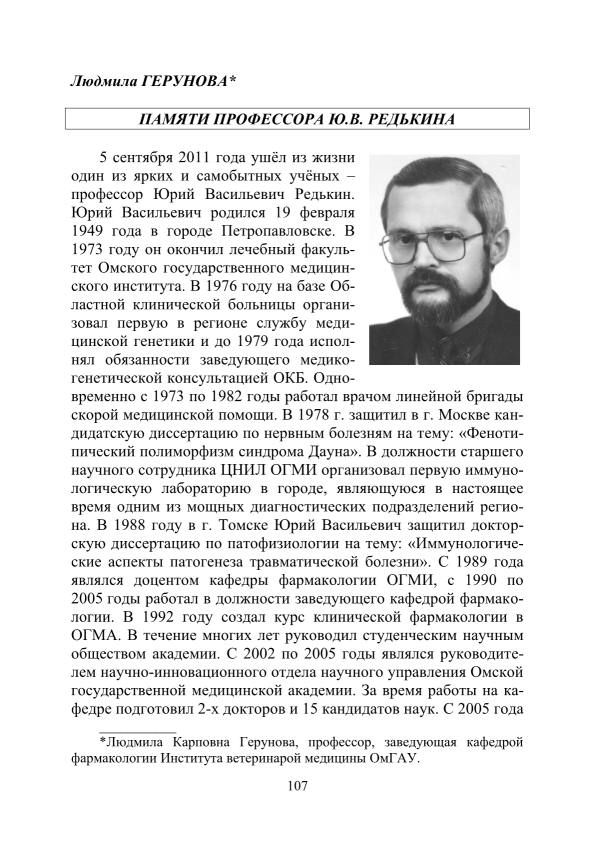 Людмила ГЕРУНОВА*

ПАМЯТИ ПРОФЕССОРА Ю.В. РЕДЬКИНА

5 сентября 2011 года ушёл из жизни один из ярких и самобытных учёных – профессор Юрий Васильевич Редькин. Юрий Васильевич родился 19 февраля 1949 года в городе Петропавловске. В 1973 году он окончил лечебный факультет Омского государственного медицинского института. В 1976 году на базе Областной клинической больницы организовал первую в регионе службу медицинской генетики и до 1979 года исполнял обязанности заведующего медико-генетической консультацией ОКБ. Одновременно с 1973 по 1982 годы работал врачом линейной бригады скорой медицинской помощи. В 1978 г. защитил в г. Москве кандидатскую диссертацию по нервным болезням на тему: «Фенотипический полиморфизм синдрома Дауна». В должности старшего научного сотрудника ЦНИЛ ОГМИ организовал первую иммунологическую лабораторию в городе, являющуюся в настоящее время одним из мощных диагностических подразделений региона. В 1988 году в г. Томске Юрий Васильевич защитил докторскую диссертацию по патофизиологии на тему: «Иммунологические аспекты патогенеза травматической болезни». С 1989 года являлся доцентом кафедры фармакологии ОГМИ, с 1990 по 2005 годы работал в должности заведующего кафедрой фармакологии. В 1992 году создал курс клинической фармакологии в ОГМА. В течение многих лет руководил студенческим научным обществом академии. С 2002 по 2005 годы являлся руководителем научно-инновационного отдела научного управления Омской государственной медицинской академии. За время работы на кафедре подготовил 2-х докторов и 15 кандидатов наук. С 2005 года

*Людмила Карповна Герунова, профессор, заведующая кафедрой фармакологии Института ветеринарой медицины ОмГАУ.

107